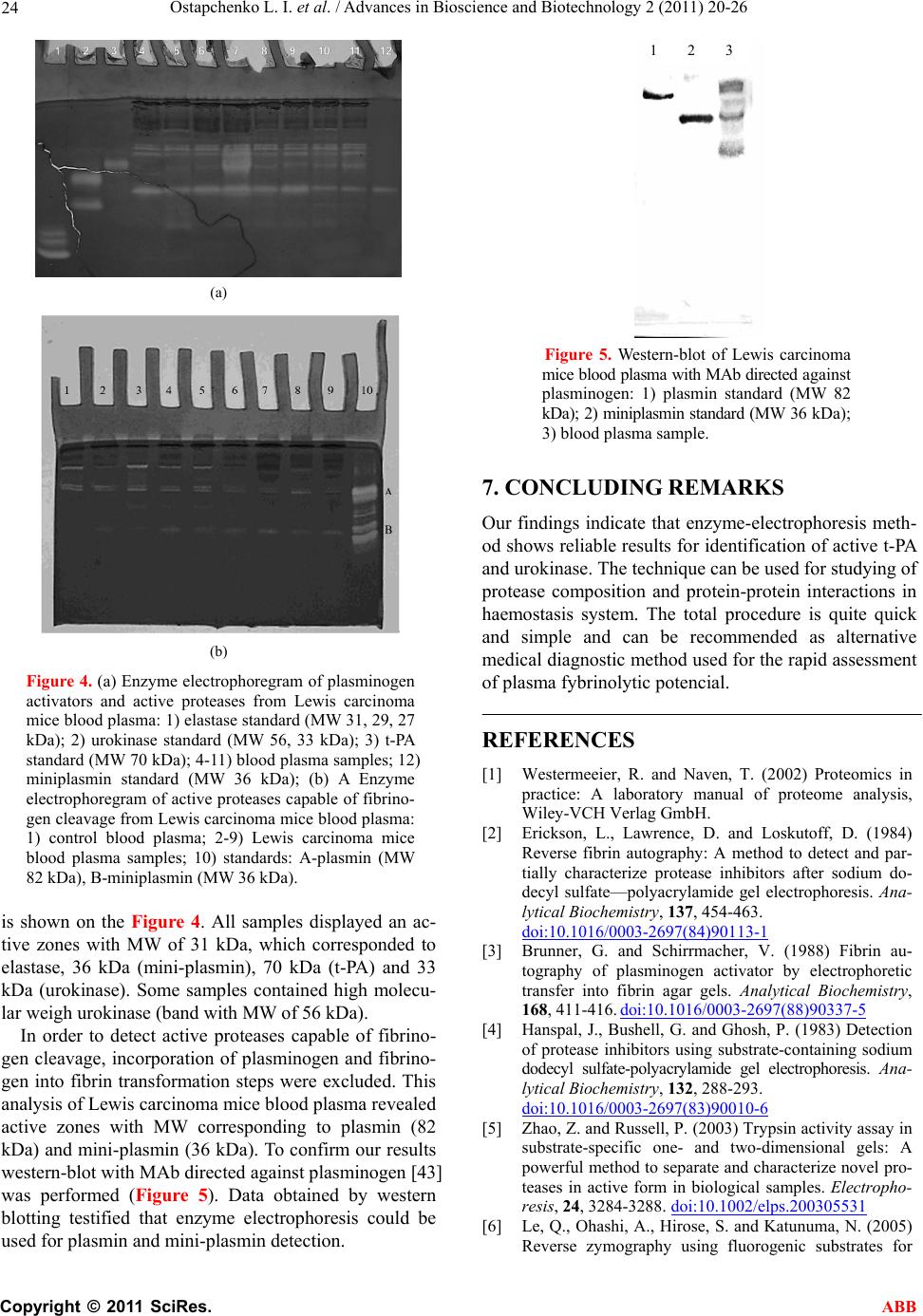 24 Ostapchenko L. I. et al. / Advances in Bioscience and Biotechnology 2 (2011) 20-26

1 2 3 4 5 6 7 8 9 10 11 12

(a)

1 2 3 4 5 6 7 8 9 10

A

B

(b)

Figure 4. (a) Enzyme electrophoregram of plasminogen activators and active proteases from Lewis carcinoma mice blood plasma: 1) elastase standard (MW 31, 29, 27 kDa); 2) urokinase standard (MW 56, 33 kDa); 3) t-PA standard (MW 70 kDa); 4-11) blood plasma samples; 12) miniplasmin standard (MW 36 kDa); (b) A Enzyme electrophoregram of active proteases capable of fibrinogen cleavage from Lewis carcinoma mice blood plasma: 1) control blood plasma; 2-9) Lewis carcinoma mice blood plasma samples; 10) standards: A-plasmin (MW 82 kDa), B-miniplasmin (MW 36 kDa).

is shown on the Figure 4. All samples displayed an active zones with MW of 31 kDa, which corresponded to elastase, 36 kDa (mini-plasmin), 70 kDa (t-PA) and 33 kDa (urokinase). Some samples contained high molecular weigh urokinase (band with MW of 56 kDa).

In order to detect active proteases capable of fibrinogen cleavage, incorporation of plasminogen and fibrinogen into fibrin transformation steps were excluded. This analysis of Lewis carcinoma mice blood plasma revealed active zones with MW corresponding to plasmin (82 kDa) and mini-plasmin (36 kDa). To confirm our results western-blot with MAb directed against plasminogen [43] was performed (Figure 5). Data obtained by western blotting testified that enzyme electrophoresis could be used for plasmin and mini-plasmin detection.

1 2 3

Figure 5. Western-blot of Lewis carcinoma mice blood plasma with MAb directed against plasminogen: 1) plasmin standard (MW 82 kDa); 2) miniplasmin standard (MW 36 kDa); 3) blood plasma sample.

7. CONCLUDING REMARKS

Our findings indicate that enzyme-electrophoresis method shows reliable results for identification of active t-PA and urokinase. The technique can be used for studying of protease composition and protein-protein interactions in haemostasis system. The total procedure is quite quick and simple and can be recommended as alternative medical diagnostic method used for the rapid assessment of plasma fybrinolytic potencial.

REFERENCES

[1] Westermeeier, R. and Naven, T. (2002) Proteomics in practice: A laboratory manual of proteome analysis, Wiley-VCH Verlag GmbH.

[2] Erickson, L., Lawrence, D. and Loskutoff, D. (1984) Reverse fibrin autography: A method to detect and partially characterize protease inhibitors after sodium dodecyl sulfate—polyacrylamide gel electrophoresis. Analytical Biochemistry, 137, 454-463. doi:10.1016/0003-2697(84)90113-1

[3] Brunner, G. and Schirrmacher, V. (1988) Fibrin autography of plasminogen activator by electrophoretic transfer into fibrin agar gels. Analytical Biochemistry, 168, 411-416. doi:10.1016/0003-2697(88)90337-5

[4] Hanspal, J., Bushell, G. and Ghosh, P. (1983) Detection of protease inhibitors using substrate-containing sodium dodecyl sulfate-polyacrylamide gel electrophoresis. Analytical Biochemistry, 132, 288-293. doi:10.1016/0003-2697(83)90010-6

[5] Zhao, Z. and Russell, P. (2003) Trypsin activity assay in substrate-specific one- and two-dimensional gels: A powerful method to separate and characterize novel proteases in active form in biological samples. Electrophoresis, 24, 3284-3288. doi:10.1002/elps.200305531

[6] Le, Q., Ohashi, A., Hirose, S. and Katunuma, N. (2005) Reverse zymography using fluorogenic substrates for

Copyright © 2011 SciRes. ABB